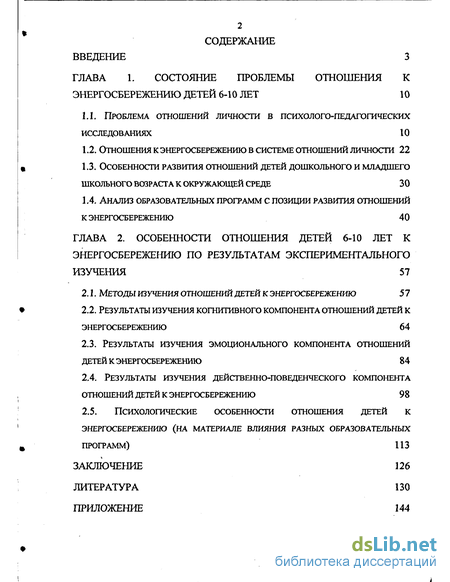 2

СОДЕРЖАНИЕ

ВВЕДЕНИЕ 3

ГЛАВА 1. СОСТОЯНИЕ ПРОБЛЕМЫ ОТНОШЕНИЯ К ЭНЕРГОСБЕРЕЖЕНИЮ ДЕТЕЙ 6-10 ЛЕТ 10

1.1. Проблема отношений личности в психолого-педагогических исследованиях 10

1.2. Отношения к энергосбережению в системе отношений личности 22

1.3. Особенности развития отношений детей дошкольного и младшего школьного возраста к окружающей среде 30

1.4. Анализ образовательных программ с позиции развития отношений к энергосбережению 40

ГЛАВА 2. ОСОБЕННОСТИ ОТНОШЕНИЯ ДЕТЕЙ 6-10 ЛЕТ К ЭНЕРГОСБЕРЕЖЕНИЮ ПО РЕЗУЛЬТАТАМ ЭКСПЕРИМЕНТАЛЬНОГО ИЗУЧЕНИЯ 57

2.1. Методы изучения отношений детей к энергосбережению 57

2.2. Результаты изучения когнитивного компонента отношений детей к энергосбережению 64

2.3. Результаты изучения эмоционального компонента отношений детей к энергосбережению 84

2.4. Результаты изучения действенно-поведенческого компонента отношений детей к энергосбережению 98

2.5. Психологические особенности отношения детей к энергосбережению (на материале влияния разных образовательных программ) 113

ЗАКЛЮЧЕНИЕ 126

ЛИТЕРАТУРА 130

ПРИЛОЖЕНИЕ 144

dsLib.net
библиотека диссертаций